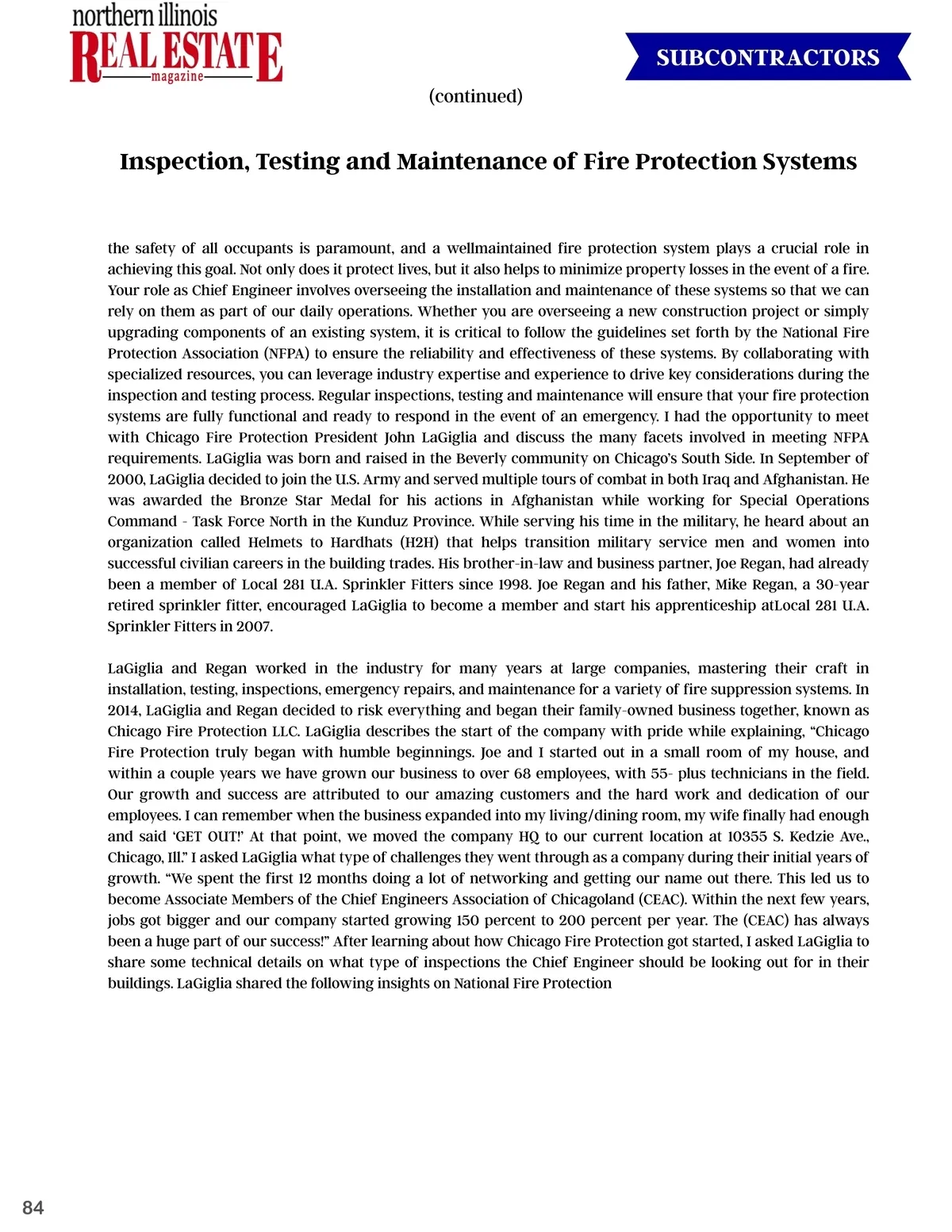 northern illinois
REAL ESTATE
magazine

SUBCONTRACTORS

(continued)

Inspection, Testing and Maintenance of Fire Protection Systems

the safety of all occupants is paramount, and a wellmaintained fire protection system plays a crucial role in achieving this goal. Not only does it protect lives, but it also helps to minimize property losses in the event of a fire. Your role as Chief Engineer involves overseeing the installation and maintenance of these systems so that we can rely on them as part of our daily operations. Whether you are overseeing a new construction project or simply upgrading components of an existing system, it is critical to follow the guidelines set forth by the National Fire Protection Association (NFPA) to ensure the reliability and effectiveness of these systems. By collaborating with specialized resources, you can leverage industry expertise and experience to drive key considerations during the inspection and testing process. Regular inspections, testing and maintenance will ensure that your fire protection systems are fully functional and ready to respond in the event of an emergency. I had the opportunity to meet with Chicago Fire Protection President John LaGiglia and discuss the many facets involved in meeting NFPA requirements. LaGiglia was born and raised in the Beverly community on Chicago's South Side. In September of 2000, LaGiglia decided to join the U.S. Army and served multiple tours of combat in both Iraq and Afghanistan. He was awarded the Bronze Star Medal for his actions in Afghanistan while working for Special Operations Command - Task Force North in the Kunduz Province. While serving his time in the military, he heard about an organization called Helmets to Hardhats (H2H) that helps transition military service men and women into successful civilian careers in the building trades. His brother-in-law and business partner, Joe Regan, had already been a member of Local 281 U.A. Sprinkler Fitters since 1998. Joe Regan and his father, Mike Regan, a 30-year retired sprinkler fitter, encouraged LaGiglia to become a member and start his apprenticeship atLocal 281 U.A. Sprinkler Fitters in 2007.

LaGiglia and Regan worked in the industry for many years at large companies, mastering their craft in installation, testing, inspections, emergency repairs, and maintenance for a variety of fire suppression systems. In 2014, LaGiglia and Regan decided to risk everything and began their family-owned business together, known as Chicago Fire Protection LLC. LaGiglia describes the start of the company with pride while explaining, "Chicago Fire Protection truly began with humble beginnings. Joe and I started out in a small room of my house, and within a couple years we have grown our business to over 68 employees, with 55- plus technicians in the field. Our growth and success are attributed to our amazing customers and the hard work and dedication of our employees. I can remember when the business expanded into my living/dining room, my wife finally had enough and said 'GET OUT!' At that point, we moved the company HQ to our current location at 10355 S. Kedzie Ave., Chicago, Ill." I asked LaGiglia what type of challenges they went through as a company during their initial years of growth. "We spent the first 12 months doing a lot of networking and getting our name out there. This led us to become Associate Members of the Chief Engineers Association of Chicagoland (CEAC). Within the next few years, jobs got bigger and our company started growing 150 percent to 200 percent per year. The (CEAC) has always been a huge part of our success!" After learning about how Chicago Fire Protection got started, I asked LaGiglia to share some technical details on what type of inspections the Chief Engineer should be looking out for in their buildings. LaGiglia shared the following insights on National Fire Protection

84